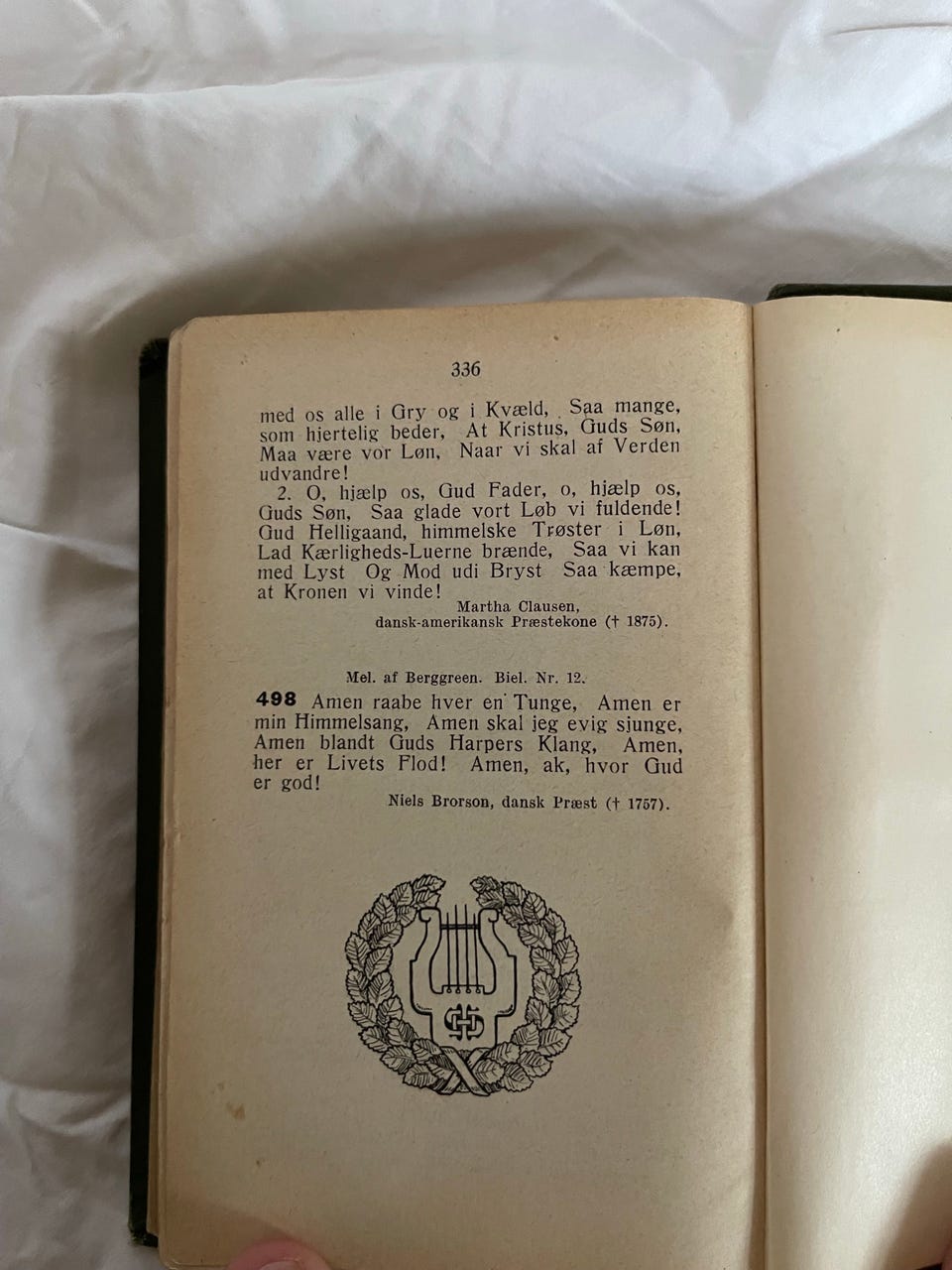 336

med os alle i Gry og i Kvæld, Saa mange, som hjertelig beder, At Kristus, Guds Søn, Maa være vor Løn, Naar vi skal af Verden udvandre!

2. O, hjælp os, Gud Fader, o, hjælp os, Guds Søn, Saa glade vort Løb vi fuldende! Gud Helligaand, himmelske Trøster i Løn, Lad Kærligheds-Luerne brænde, Saa vi kan med Lyst Og Mod udi Bryst Saa kæmpe, at Kronen vi vinde!

Martha Clausen,
dansk-amerikansk Præstekone († 1875).

Mel. af Berggreen. Biel. Nr. 12.

498 Amen raabe hver en Tunge, Amen er min Himmelsang, Amen skal jeg evig sjunge, Amen blandt Guds Harpers Klang, Amen, her er Livets Flod! Amen, ak, hvor Gud er god!

Niels Brorson, dansk Præst († 1757).